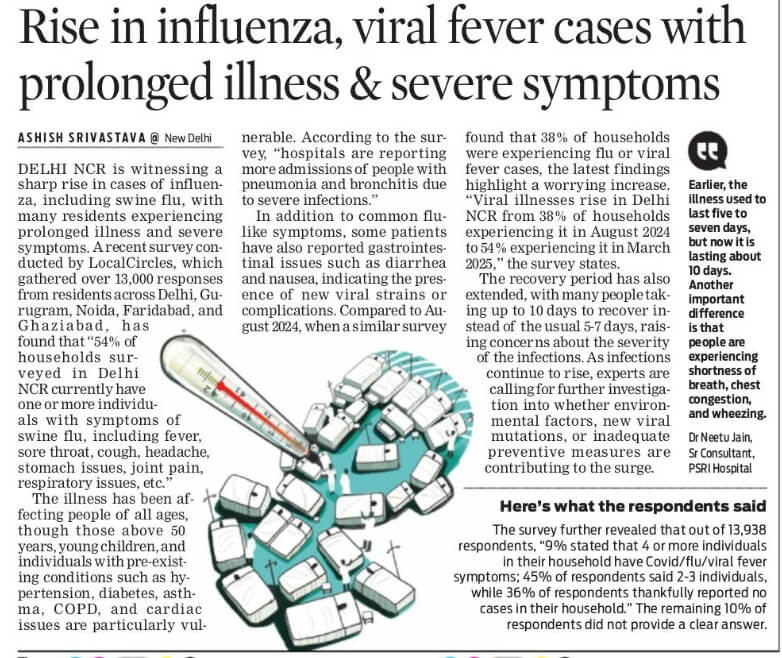 Rise in influenza, viral fever cases with prolonged illness & severe symptoms

ASHISH SRIVASTAVA @ New Delhi

DELHI NCR is witnessing a sharp rise in cases of influenza, including swine flu, with many residents experiencing prolonged illness and severe symptoms. A recent survey conducted by LocalCircles, which gathered over 13,000 responses from residents across Delhi, Gurugram, Noida, Faridabad, and Ghaziabad, has found that "54% of households surveyed in Delhi NCR currently have one or more individuals with symptoms of swine flu, including fever, sore throat, cough, headache, stomach issues, joint pain, respiratory issues, etc."

The illness has been affecting people of all ages, though those above 50 years, young children, and individuals with pre-existing conditions such as hypertension, diabetes, asthma, COPD, and cardiac issues are particularly vulnerable. According to the survey, "hospitals are reporting more admissions of people with pneumonia and bronchitis due to severe infections."

In addition to common flu-like symptoms, some patients have also reported gastrointestinal issues such as diarrhea and nausea, indicating the presence of new viral strains or complications. Compared to August 2024, when a similar survey found that 38% of households were experiencing flu or viral fever cases, the latest findings highlight a worrying increase. "Viral illnesses rise in Delhi NCR from 38% of households experiencing it in August 2024 to 54% experiencing it in March 2025," the survey states.

The recovery period has also extended, with many people taking up to 10 days to recover instead of the usual 5-7 days, raising concerns about the severity of the infections. As infections continue to rise, experts are calling for further investigation into whether environmental factors, new viral mutations, or inadequate preventive measures are contributing to the surge.

Earlier, the illness used to last five to seven days, but now it is lasting about 10 days. Another important difference is that people are experiencing shortness of breath, chest congestion, and wheezing.

Dr Neetu Jain, Sr Consultant, PSRI Hospital

Here's what the respondents said

The survey further revealed that out of 13,938 respondents, "9% stated that 4 or more individuals in their household have Covid/flu/viral fever symptoms; 45% of respondents said 2-3 individuals, while 36% of respondents thankfully reported no cases in their household." The remaining 10% of respondents did not provide a clear answer.